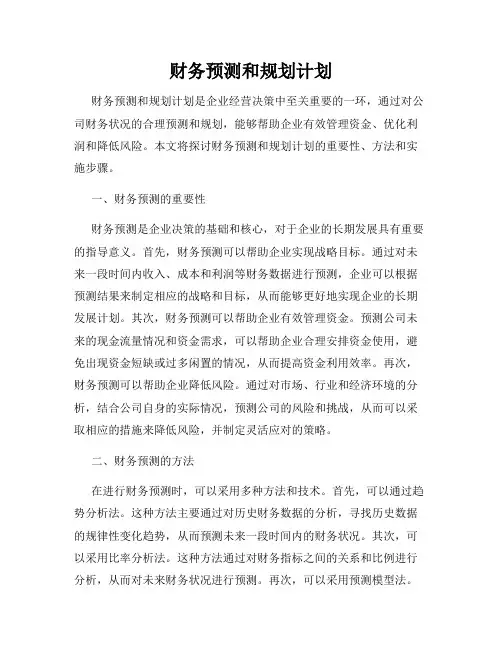 财务预测和规划计划

财务预测和规划计划是企业经营决策中至关重要的一环，通过对公司财务状况的合理预测和规划，能够帮助企业有效管理资金、优化利润和降低风险。本文将探讨财务预测和规划计划的重要性、方法和实施步骤。

一、财务预测的重要性

财务预测是企业决策的基础和核心，对于企业的长期发展具有重要的指导意义。首先，财务预测可以帮助企业实现战略目标。通过对未来一段时间内收入、成本和利润等财务数据进行预测，企业可以根据预测结果来制定相应的战略和目标，从而能够更好地实现企业的长期发展计划。其次，财务预测可以帮助企业有效管理资金。预测公司未来的现金流量情况和资金需求，可以帮助企业合理安排资金使用，避免出现资金短缺或过多闲置的情况，从而提高资金利用效率。再次，财务预测可以帮助企业降低风险。通过对市场、行业和经济环境的分析，结合公司自身的实际情况，预测公司的风险和挑战，从而可以采取相应的措施来降低风险，并制定灵活应对的策略。

二、财务预测的方法

在进行财务预测时，可以采用多种方法和技术。首先，可以通过趋势分析法。这种方法主要通过对历史财务数据的分析，寻找历史数据的规律性变化趋势，从而预测未来一段时间内的财务状况。其次，可以采用比率分析法。这种方法通过对财务指标之间的关系和比例进行分析，从而对未来财务状况进行预测。再次，可以采用预测模型法。